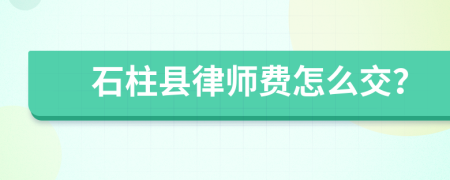 石柱县律师费怎么交?